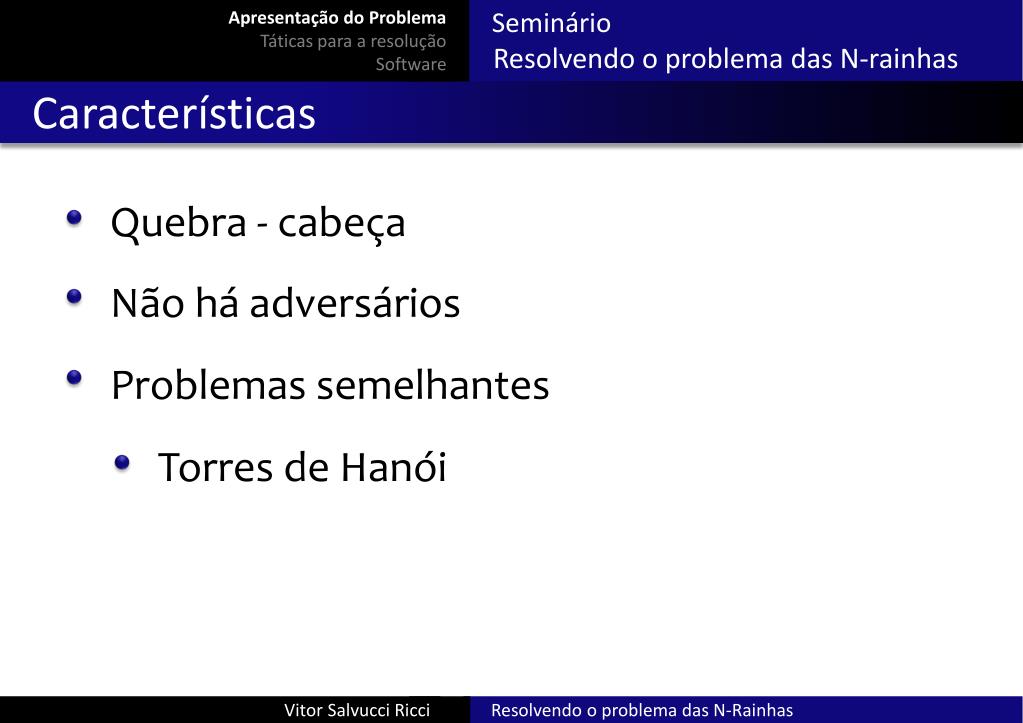 Apresentação do Problema
Táticas para a resolução
Software

Seminário
Resolvendo o problema das N-rainhas

Características

Quebra - cabeça

Não há adversários

Problemas semelhantes

Torres de Hanói

Vitor Salvucci Ricci

Resolvendo o problema das N-Rainhas